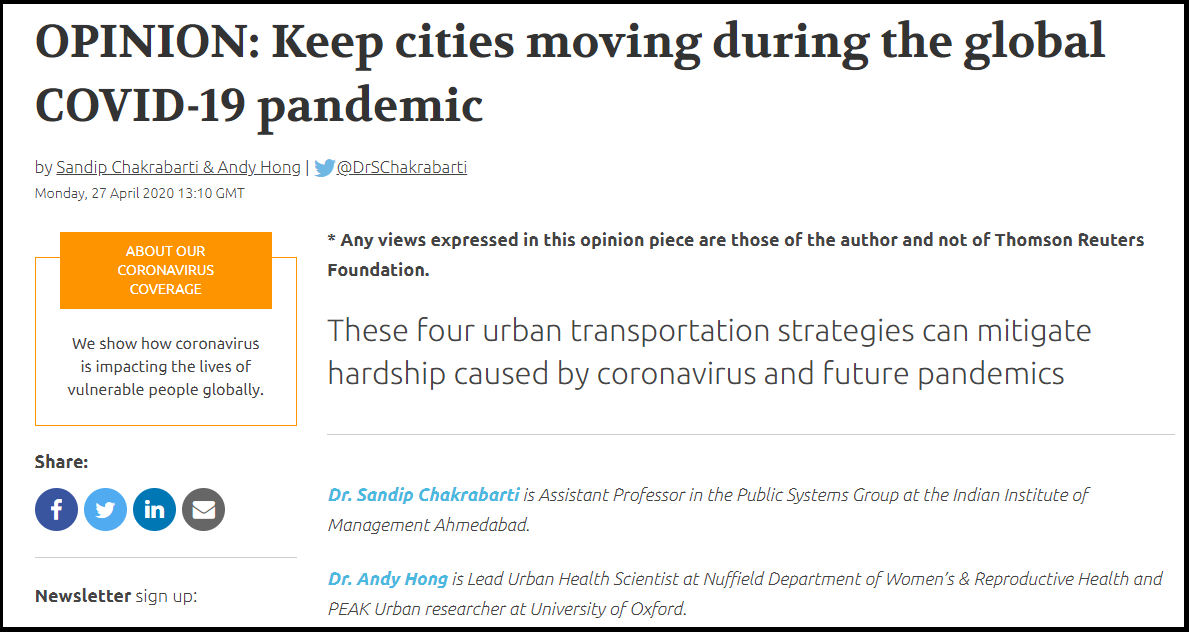 OPINION: Keep cities moving during the global COVID-19 pandemic

by Sandip Chakrabarti & Andy Hong | @DrSChakrabarti
Monday, 27 April 2020 13:10 GMT

ABOUT OUR CORONAVIRUS COVERAGE

We show how coronavirus is impacting the lives of vulnerable people globally.

Share:

Newsletter sign up:

* Any views expressed in this opinion piece are those of the author and not of Thomson Reuters Foundation.

These four urban transportation strategies can mitigate hardship caused by coronavirus and future pandemics

Dr. Sandip Chakrabarti is Assistant Professor in the Public Systems Group at the Indian Institute of Management Ahmedabad.

Dr. Andy Hong is Lead Urban Health Scientist at Nuffield Department of Women's & Reproductive Health and PEAK Urban researcher at University of Oxford.